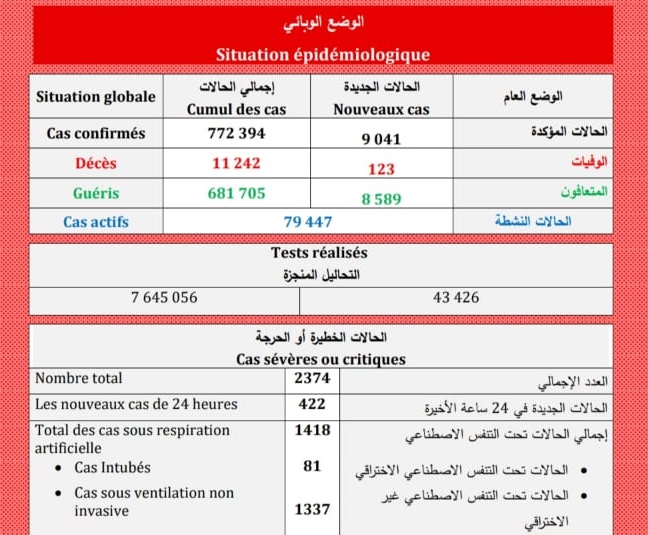 الوضع الوبائي

Situation épidémiologique

| Situation globale | إجمالي الحالات Cumul des cas | الحالات الجديدة Nouveaux cas | الوضع العام |
|---|---|---|---|
| Cas confirmés | 772 394 | 9 041 | الحالات المؤكدة |
| Décès | 11 242 | 123 | الوفيات |
| Guéris | 681 705 | 8 589 | المتعافون |
| Cas actifs | 79 447 | | الحالات النشطة |

Tests réalisés
التحاليل المنجزة

| 7 645 056 | 43 426 |
|---|---|

الحالات الخطيرة أو الحرجة
Cas sévères ou critiques

| Nombre total | 2374 | العدد الإجمالي |
|---|---|---|
| Les nouveaux cas de 24 heures | 422 | الحالات الجديدة في 24 ساعة الأخيرة |
| Total des cas sous respiration artificielle | 1418 | إجمالي الحالات تحت التنفس الاصطناعي |
| • Cas Intubés | 81 | • الحالات تحت التنفس الاصطناعي الاختراقي |
| • Cas sous ventilation non invasive | 1337 | • الحالات تحت التنفس الاصطناعي غير الاختراقي |